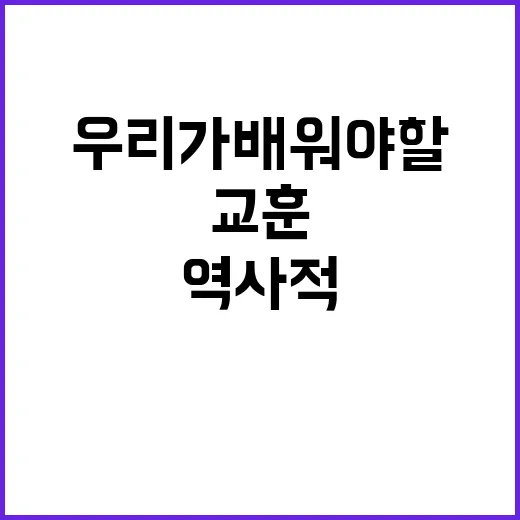 우리가배워야할

교훈

역사적